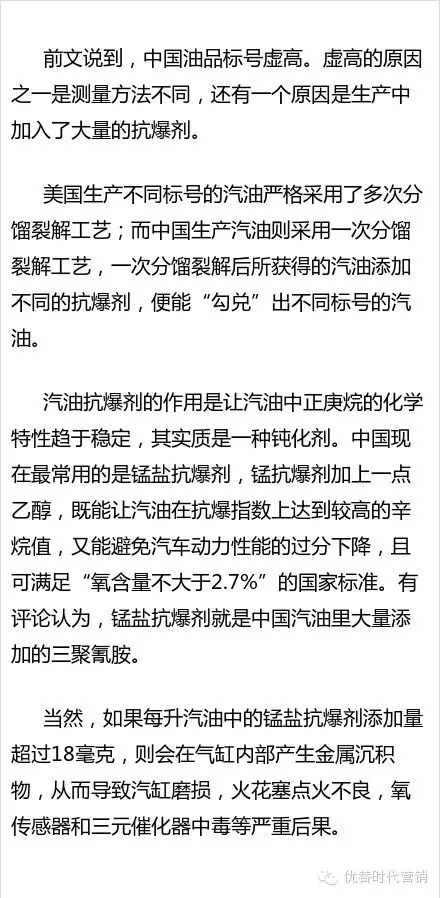 前文说到，中国油品标号虚高。虚高的原因之一是测量方法不同，还有一个原因是生产中加入了大量的抗爆剂。

美国生产不同标号的汽油严格采用了多次分馏裂解工艺；而中国生产汽油则采用一次分馏裂解工艺，一次分馏裂解后所获得的汽油添加不同的抗爆剂，便能“勾兑”出不同标号的汽油。

汽油抗爆剂的作用是让汽油中正庚烷的化学特性趋于稳定，其实质是一种钝化剂。中国现在最常用的是锰盐抗爆剂，锰抗爆剂加上一点乙醇，既能让汽油在抗爆指数上达到较高的辛烷值，又能避免汽车动力性能的过分下降，且可满足“氧含量不大于2.7%”的国家标准。有评论认为，锰盐抗爆剂就是中国汽油里大量添加的三聚氰胺。

当然，如果每升汽油中的锰盐抗爆剂添加量超过18毫克，则会在气缸内部产生金属沉积物，从而导致汽缸磨损，火花塞点火不良，氧传感器和三元催化器中毒等严重后果。

优营时代营销